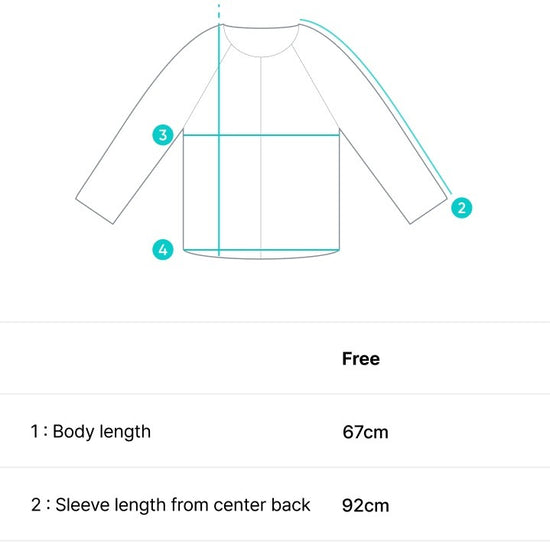 3
2
4

| | Free |
|---|---|
| 1 : Body length | 67cm |
| 2 : Sleeve length from center back | 92cm |